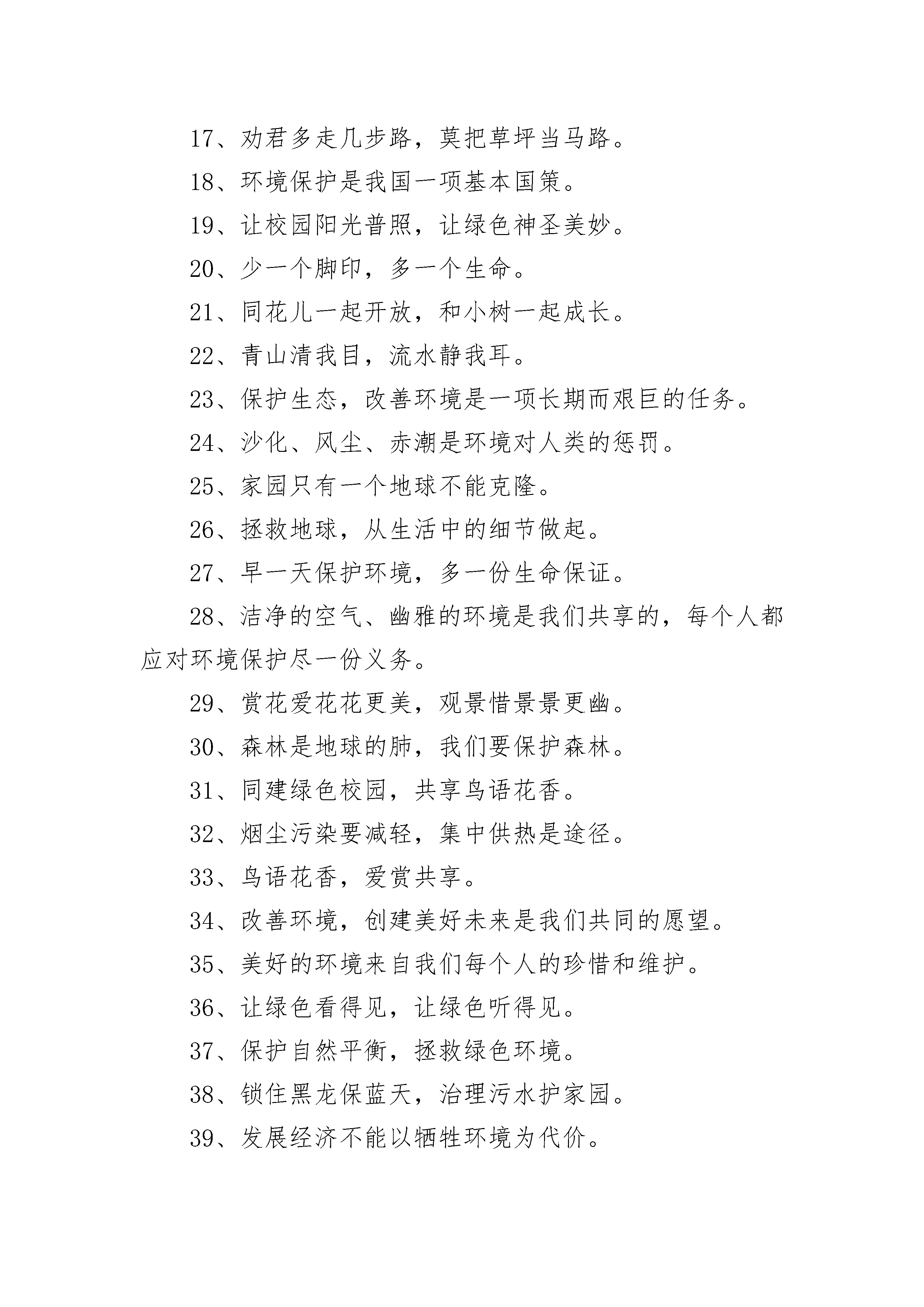 17、劝君多走几步路，莫把草坪当马路。

18、环境保护是我国一项基本国策。

19、让校园阳光普照，让绿色神圣美妙。

20、少一个脚印，多一个生命。

21、同花儿一起开放，和小树一起成长。

22、青山清我目，流水静我耳。

23、保护生态，改善环境是一项长期而艰巨的任务。

24、沙化、风尘、赤潮是环境对人类的惩罚。

25、家园只有一个地球不能克隆。

26、拯救地球，从生活中的细节做起。

27、早一天保护环境，多一份生命保证。

28、洁净的空气、幽雅的环境是我们共享的，每个人都应对环境保护尽一份义务。

29、赏花爱花花更美，观景惜景景更幽。

30、森林是地球的肺，我们要保护森林。

31、同建绿色校园，共享鸟语花香。

32、烟尘污染要减轻，集中供热是途径。

33、鸟语花香，爱赏共享。

34、改善环境，创建美好未来是我们共同的愿望。

35、美好的环境来自我们每个人的珍惜和维护。

36、让绿色看得见，让绿色听得见。

37、保护自然平衡，拯救绿色环境。

38、锁住黑龙保蓝天，治理污水护家园。

39、发展经济不能以牺牲环境为代价。